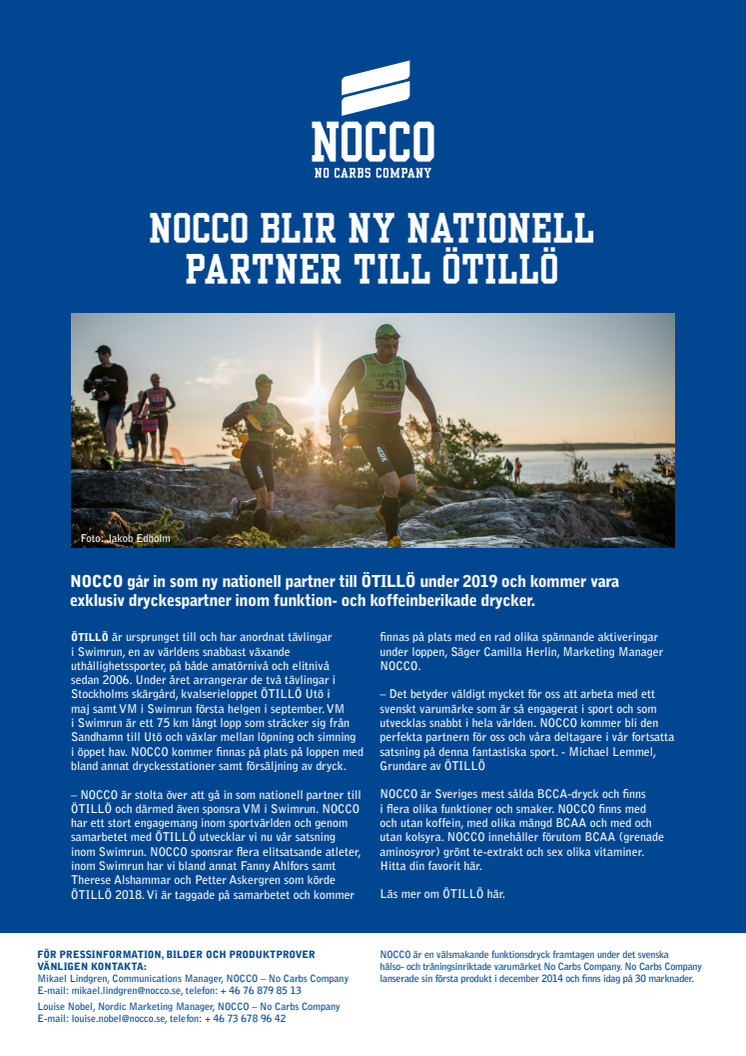 NOCCO
NO CARBS COMPANY

NOCCO BLIR NY NATIONELL PARTNER TILL ÖTILLÖ

341

Foto: Jakob Edholm

NOCCO går in som ny nationell partner till ÖTILLÖ under 2019 och kommer vara exklusiv dryckespartner inom funktion- och koffeinberikade drycker.

ÖTILLÖ är ursprunget till och har anordnat tävlingar i Swimrun, en av världens snabbast växande uthållighetssporter, på både amatörnivå och elitnivå sedan 2006. Under året arrangerar de två tävlingar i Stockholms skärgård, kvalserieloppet ÖTILLÖ Utö i maj samt VM i Swimrun första helgen i september. VM i Swimrun är ett 75 km långt lopp som sträcker sig från Sandhamn till Utö och växlar mellan löpning och simning i öppet hav. NOCCO kommer finnas på plats på loppen med bland annat dryckesstationer samt försäljning av dryck.

– NOCCO är stolta över att gå in som nationell partner till ÖTILLÖ och därmed även sponsra VM i Swimrun. NOCCO har ett stort engagemang inom sportvärlden och genom samarbetet med ÖTILLÖ utvecklar vi nu vår satsning inom Swimrun. NOCCO sponsrar flera elitsatsande atleter, inom Swimrun har vi bland annat Fanny Ahlfors samt Therese Alshammar och Petter Askergren som körde ÖTILLÖ 2018. Vi är taggade på samarbetet och kommer finnas på plats med en rad olika spännande aktiveringar under loppen, Säger Camilla Herlin, Marketing Manager NOCCO.

– Det betyder väldigt mycket för oss att arbeta med ett svenskt varumärke som är så engagerat i sport och som utvecklas snabbt i hela världen. NOCCO kommer bli den perfekta partnern för oss och våra deltagare i vår fortsatta satsning på denna fantastiska sport. - Michael Lemmel, Grundare av ÖTILLÖ

NOCCO är Sveriges mest sålda BCCA-dryck och finns i flera olika funktioner och smaker. NOCCO finns med och utan koffein, med olika mängd BCAA och med och utan kolsyra. NOCCO innehåller förutom BCAA (grenade aminosyror) grönt te-extrakt och sex olika vitaminer. Hitta din favorit här.

Läs mer om ÖTILLÖ här.

FÖR PRESSINFORMATION, BILDER OCH PRODUKTPROVER VÄNLIGEN KONTAKTA:
Mikael Lindgren, Communications Manager, NOCCO – No Carbs Company
E-mail: mikael.lindgren@nocco.se, telefon: + 46 76 879 85 13
Louise Nobel, Nordic Marketing Manager, NOCCO – No Carbs Company
E-mail: louise.nobel@nocco.se, telefon: + 46 73 678 96 42

NOCCO är en välsmakande funktionsdryck framtagen under det svenska hälso- och träningsinriktade varumärket No Carbs Company. No Carbs Company lanserade sin första produkt i december 2014 och finns idag på 30 marknader.